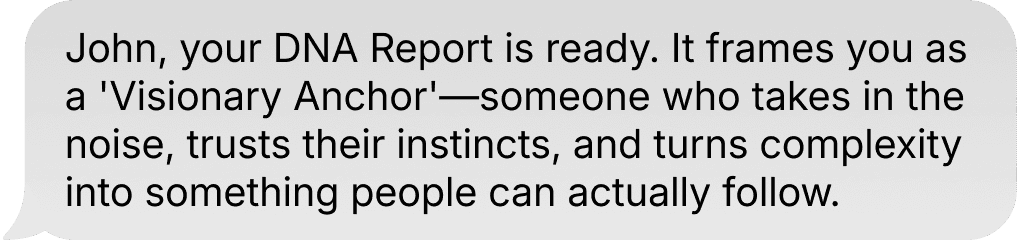 John, your DNA Report is ready. It frames you as a 'Visionary Anchor'—someone who takes in the noise, trusts their instincts, and turns complexity into something people can actually follow.